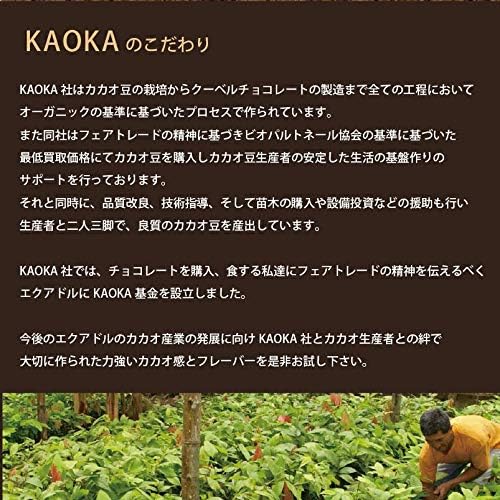 KAOKA のこだわり

KAOKA 社はカカオ豆の栽培からクーベルチョコレートの製造まで全ての工程においてオーガニックの基準に基づいたプロセスで作られています。
また同社はフェアトレードの精神に基づきビオパルトネール協会の基準に基づいた最低買取価格にてカカオ豆を購入しカカオ豆生産者の安定した生活の基盤作りのサポートを行っております。
それと同時に、品質改良、技術指導、そして苗木の購入や設備投資などの援助も行い生産者と二人三脚で、良質のカカオ豆を産出しています。

KAOKA 社では、チョコレートを購入、食する私達にフェアトレードの精神を伝えるべくエクアドルに KAOKA 基金を設立しました。

今後のエクアドルのカカオ産業の発展に向け KAOKA 社とカカオ生産者との絆で大切に作られた力強いカカオ感とフレーバーを是非お試し下さい。